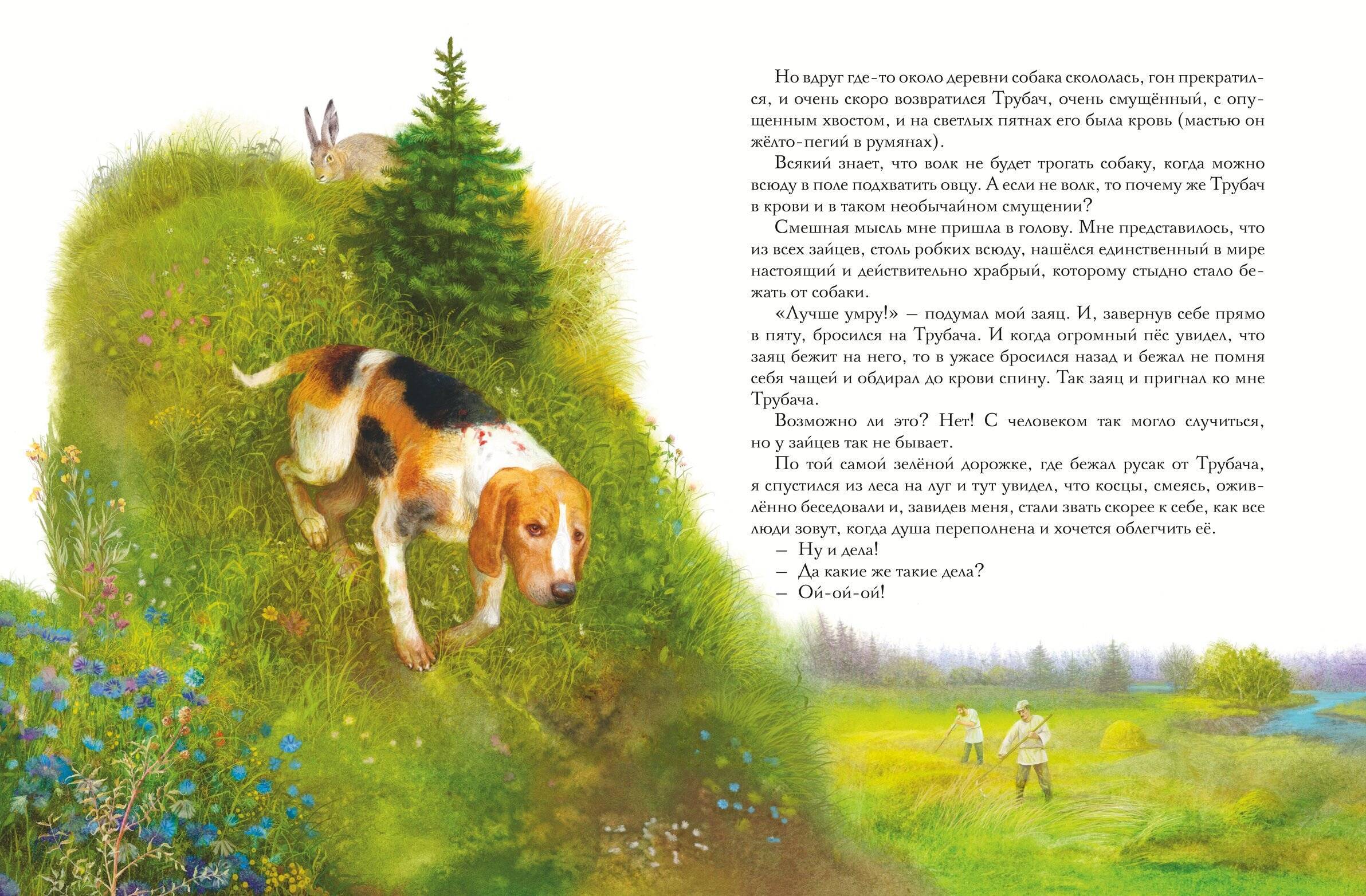 Но вдруг где-то около деревни собака скололась, гон прекратился, и очень скоро возвратился Трубач, очень смущённый, с опущенным хвостом, и на светлых пятнах его была кровь (мастью он жёлто-пегий в румянах).

Всякий знает, что волк не будет трогать собаку, когда можно всюду в поле подхватить овцу. А если не волк, то почему же Трубач в крови и в таком необычайном смущении?

Смешная мысль мне пришла в голову. Мне представилось, что из всех зайцев, столь робких всюду, нашёлся единственный в мире настоящий и действительно храбрый, которому стыдно стало бежать от собаки.

«Лучше умру!» — подумал мой заяц. И, завернув себе прямо в пяту, бросился на Трубача. И когда огромный пёс увидел, что заяц бежит на него, то в ужасе бросился назад и бежал не помня себя чащей и обдирал до крови спину. Так заяц и пригнал ко мне Трубача.

Возможно ли это? Нет! С человеком так могло случиться, но у зайцев так не бывает.

По той самой зелёной дорожке, где бежал русак от Трубача, я спустился из леса на луг и тут увидел, что косцы, смеясь, оживлённо беседовали и, завидев меня, стали звать скорее к себе, как все люди зовут, когда душа переполнена и хочется облегчить её.

— Ну и дела!

— Да какие же такие дела?

— Ой-ой-ой!